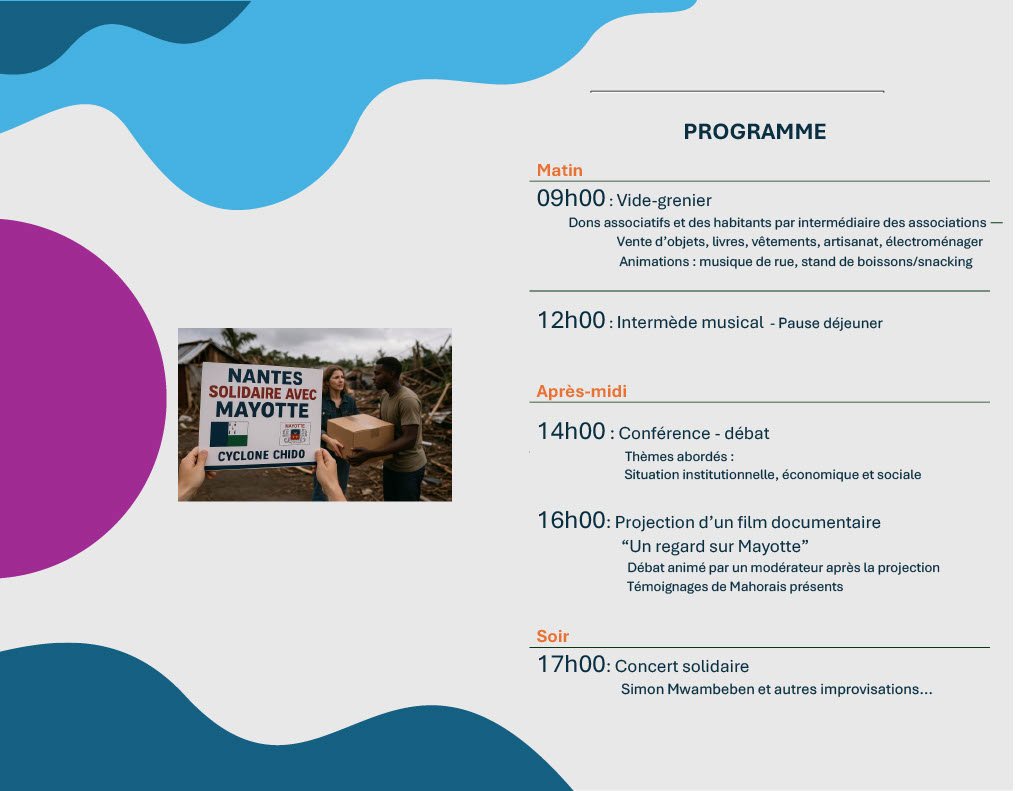 NANTES
SOLIDAIRE AVEC
MAYOTTE
MAYOTTE
CYCLONE CHIDO

PROGRAMME

Matin

09h00 : Vide-grenier
Dons associatifs et des habitants par intermédiaire des associations —
Vente d'objets, livres, vêtements, artisanat, électroménager
Animations : musique de rue, stand de boissons/snacking

12h00 : Intermède musical - Pause déjeuner

Après-midi

14h00 : Conférence - débat
Thèmes abordés :
Situation institutionnelle, économique et sociale

16h00: Projection d'un film documentaire
"Un regard sur Mayotte"
Débat animé par un modérateur après la projection
Témoignages de Mahorais présents

Soir

17h00: Concert solidaire
Simon Mwambeben et autres improvisations...